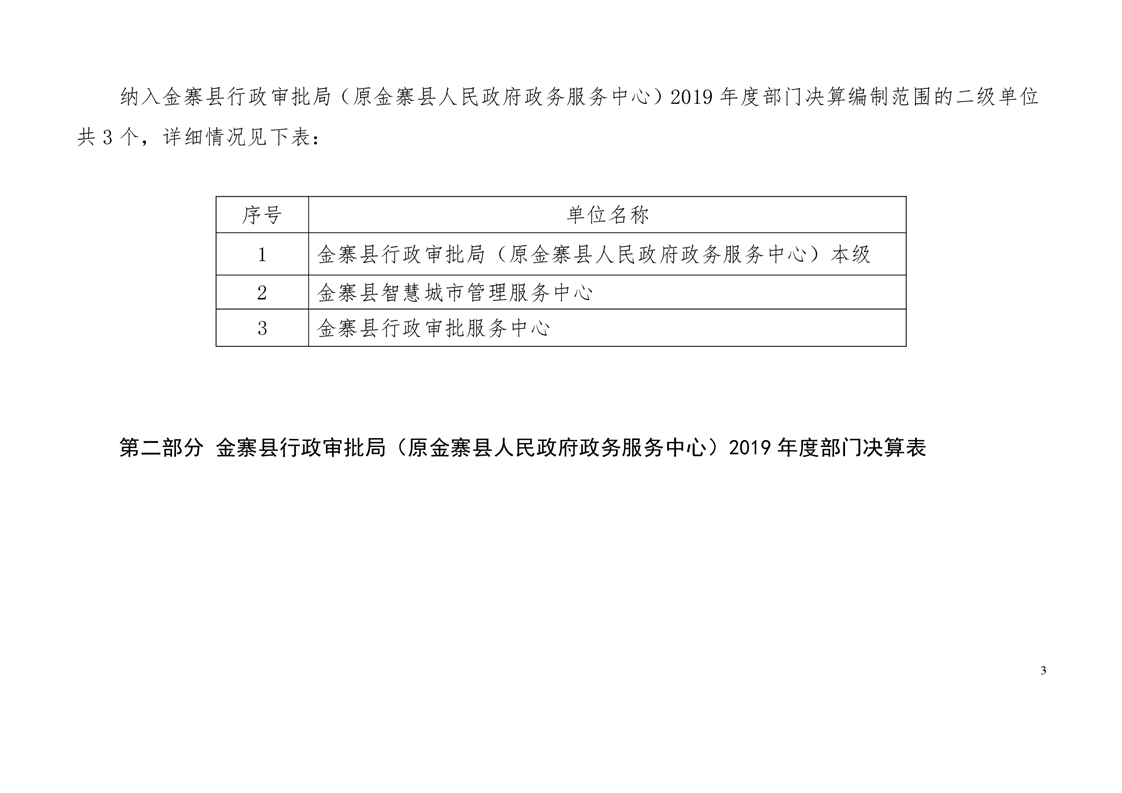 纳入金寨县行政审批局（原金寨县人民政府政务服务中心）2019 年度部门决算编制范围的二级单位共 3 个，详细情况见下表：

| 序号 | 单位名称 |
|---|---|
| 1 | 金寨县行政审批局（原金寨县人民政府政务服务中心）本级 |
| 2 | 金寨县智慧城市管理服务中心 |
| 3 | 金寨县行政审批服务中心 |

第二部分 金寨县行政审批局（原金寨县人民政府政务服务中心）2019 年度部门决算表

3